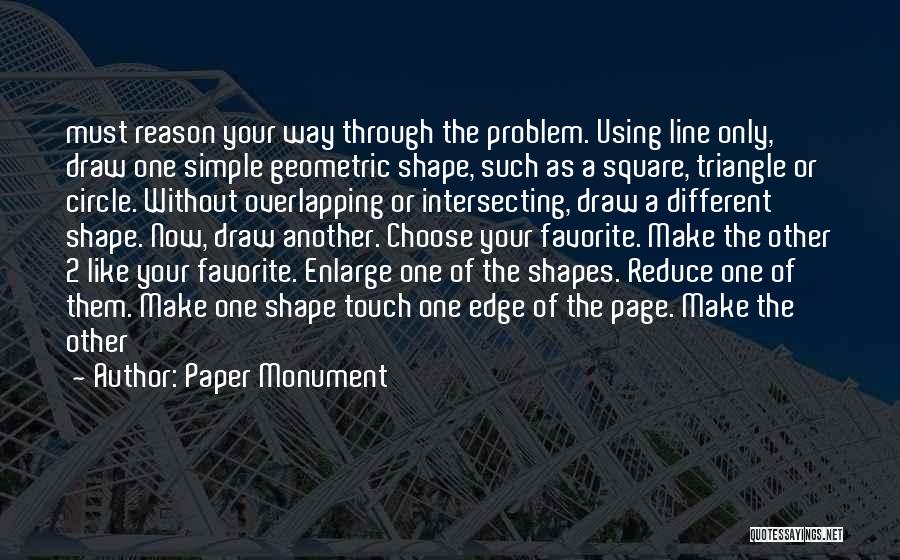 must reason your way through the problem. Using line only, draw one simple geometric shape, such as a square, triangle or circle. Without overlapping or intersecting, draw a different shape. Now, draw another. Choose your favorite. Make the other 2 like your favorite. Enlarge one of the shapes. Reduce one of them. Make one shape touch one edge of the page. Make the other

- Author: Paper Monument

QUOTESSAYINGS.NET